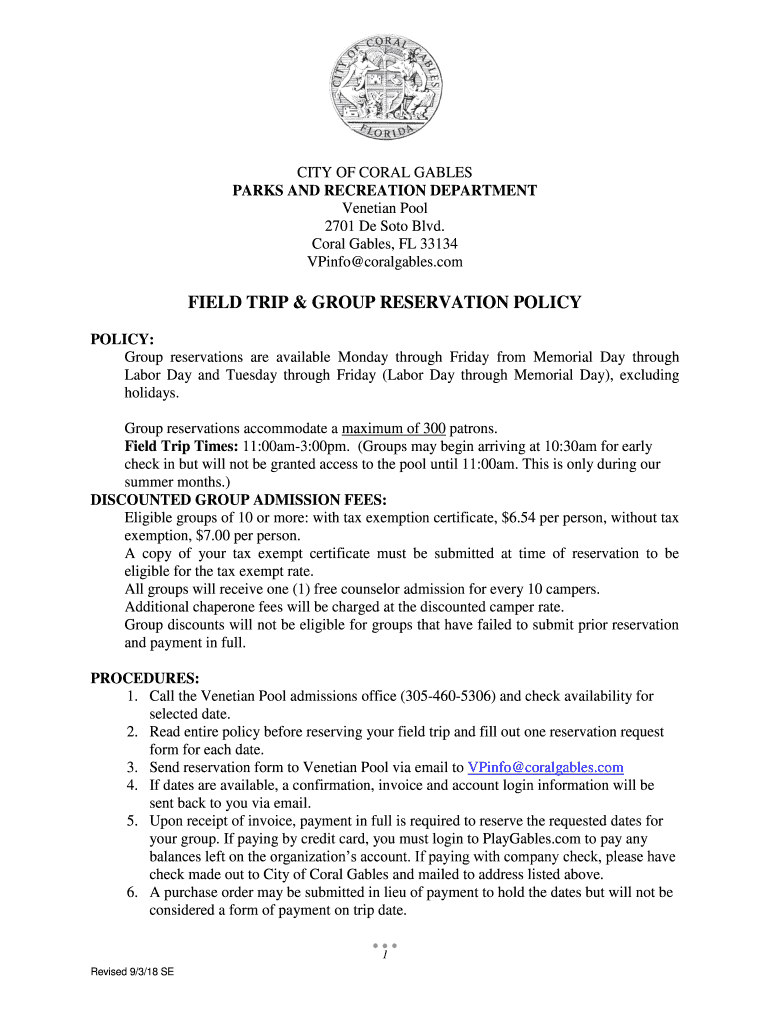 CITY OF CORAL GABLES
FLORIDA

CITY OF CORAL GABLES
PARKS AND RECREATION DEPARTMENT
Venetian Pool
2701 De Soto Blvd.
Coral Gables, FL 33134
VPinfo@coralgables.com

FIELD TRIP & GROUP RESERVATION POLICY

POLICY:
Group reservations are available Monday through Friday from Memorial Day through Labor Day and Tuesday through Friday (Labor Day through Memorial Day), excluding holidays.

Group reservations accommodate a maximum of 300 patrons.
Field Trip Times: 11:00am-3:00pm. (Groups may begin arriving at 10:30am for early check in but will not be granted access to the pool until 11:00am. This is only during our summer months.)
DISCOUNTED GROUP ADMISSION FEES:
Eligible groups of 10 or more: with tax exemption certificate, $6.54 per person, without tax exemption, $7.00 per person.
A copy of your tax exempt certificate must be submitted at time of reservation to be eligible for the tax exempt rate.
All groups will receive one (1) free counselor admission for every 10 campers.
Additional chaperone fees will be charged at the discounted camper rate.
Group discounts will not be eligible for groups that have failed to submit prior reservation and payment in full.

PROCEDURES:
1. Call the Venetian Pool admissions office (305-460-5306) and check availability for selected date.
2. Read entire policy before reserving your field trip and fill out one reservation request form for each date.
3. Send reservation form to Venetian Pool via email to VPinfo@coralgables.com
4. If dates are available, a confirmation, invoice and account login information will be sent back to you via email.
5. Upon receipt of invoice, payment in full is required to reserve the requested dates for your group. If paying by credit card, you must login to PlayGables.com to pay any balances left on the organization's account. If paying with company check, please have check made out to City of Coral Gables and mailed to address listed above.
6. A purchase order may be submitted in lieu of payment to hold the dates but will not be considered a form of payment on trip date.

1

Revised 9/3/18 SE